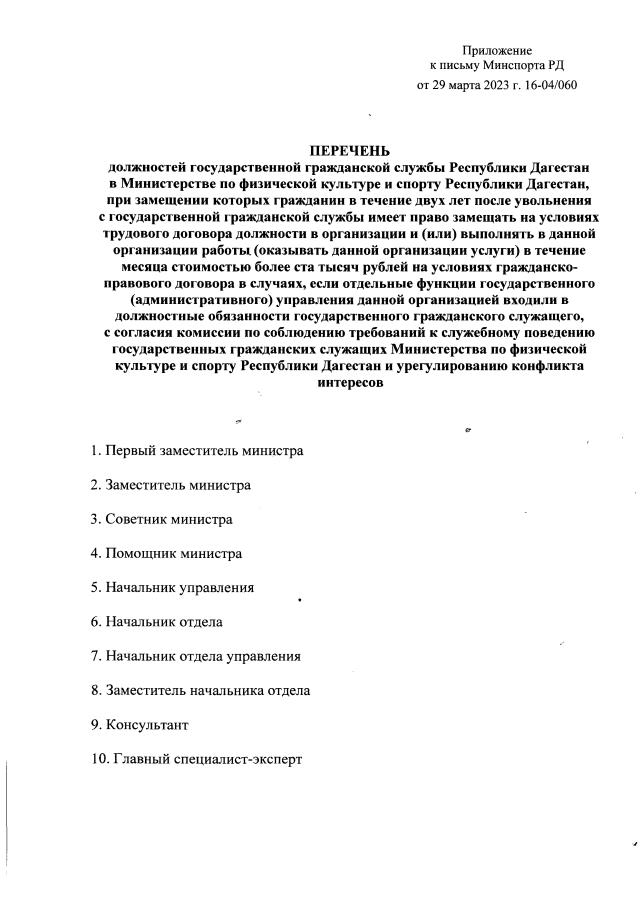 Приложение
к письму Минспорта РД
от 29 марта 2023 г. 16-04/060

ПЕРЕЧЕНЬ
должностей государственной гражданской службы Республики Дагестан в Министерстве по физической культуре и спорту Республики Дагестан, при замещении которых гражданин в течение двух лет после увольнения с государственной гражданской службы имеет право замещать на условиях трудового договора должности в организации и (или) выполнять в данной организации работы (оказывать данной организации услуги) в течение месяца стоимостью более ста тысяч рублей на условиях гражданско-правового договора в случаях, если отдельные функции государственного (административного) управления данной организацией входили в должностные обязанности государственного гражданского служащего, с согласия комиссии по соблюдению требований к служебному поведению государственных гражданских служащих Министерства по физической культуре и спорту Республики Дагестан и урегулированию конфликта интересов

1. Первый заместитель министра

2. Заместитель министра

3. Советник министра

4. Помощник министра

5. Начальник управления

6. Начальник отдела

7. Начальник отдела управления

8. Заместитель начальника отдела

9. Консультант

10. Главный специалист-эксперт